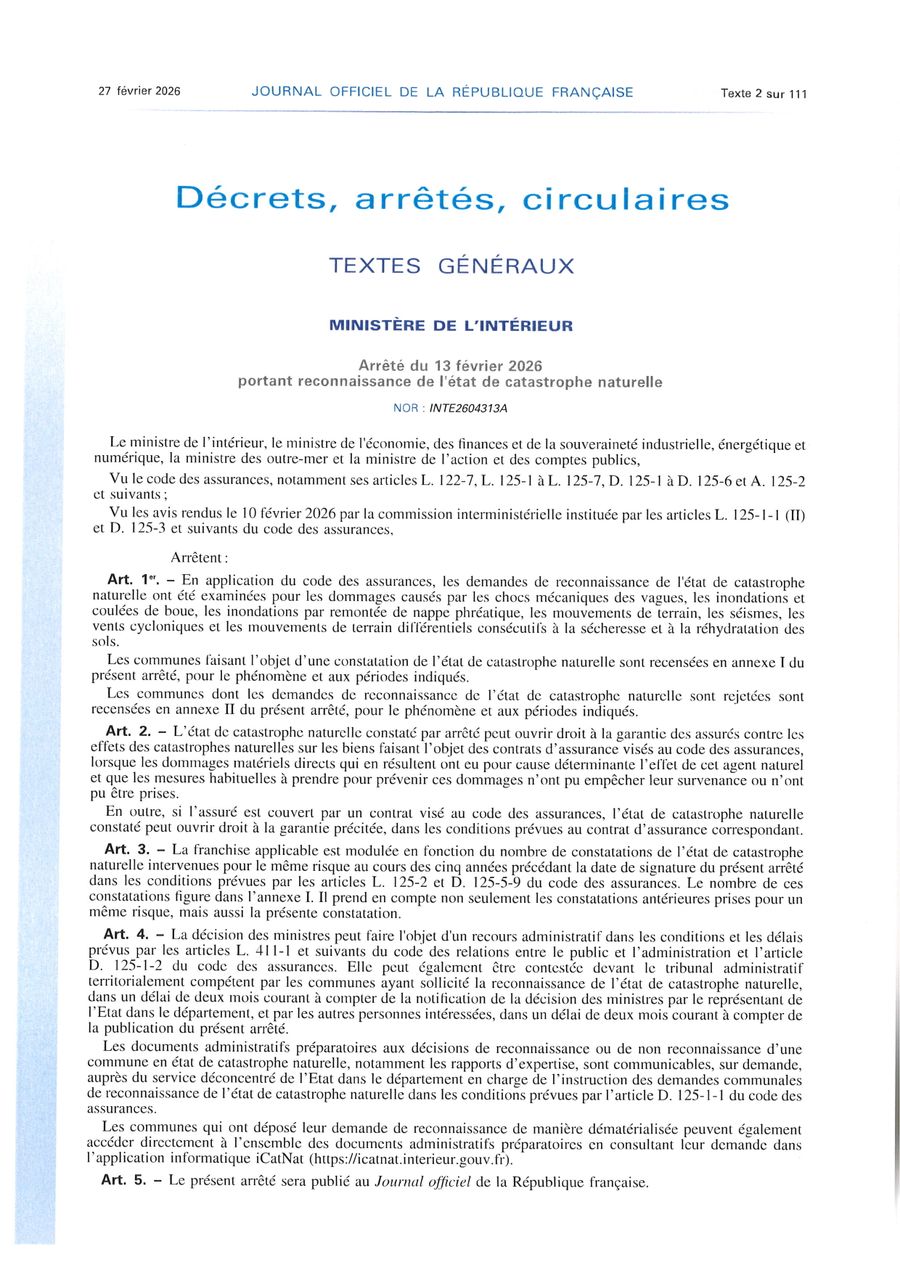 27 février 2026 JOURNAL OFFICIEL DE LA RÉPUBLIQUE FRANÇAISE Texte 2 sur 111

Décrets, arrêtés, circulaires

TEXTES GÉNÉRAUX

MINISTÈRE DE L'INTÉRIEUR

Arrêté du 13 février 2026
portant reconnaissance de l'état de catastrophe naturelle

NOR : INTE2604313A

Le ministre de l'intérieur, le ministre de l'économie, des finances et de la souveraineté industrielle, énergétique et numérique, la ministre des outre-mer et la ministre de l'action et des comptes publics,

Vu le code des assurances, notamment ses articles L. 122-7, L. 125-1 à L. 125-7, D. 125-1 à D. 125-6 et A. 125-2 et suivants ;

Vu les avis rendus le 10 février 2026 par la commission interministérielle instituée par les articles L. 125-1-1 (II) et D. 125-3 et suivants du code des assurances,

Arrêtent :

Art. 1er. – En application du code des assurances, les demandes de reconnaissance de l'état de catastrophe naturelle ont été examinées pour les dommages causés par les chocs mécaniques des vagues, les inondations et coulées de boue, les inondations par remontée de nappe phréatique, les mouvements de terrain, les séismes, les vents cycloniques et les mouvements de terrain différentiels consécutifs à la sécheresse et à la réhydratation des sols.

Les communes faisant l'objet d'une constatation de l'état de catastrophe naturelle sont recensées en annexe I du présent arrêté, pour le phénomène et aux périodes indiqués.

Les communes dont les demandes de reconnaissance de l'état de catastrophe naturelle sont rejetées sont recensées en annexe II du présent arrêté, pour le phénomène et aux périodes indiqués.

Art. 2. – L'état de catastrophe naturelle constaté par arrêté peut ouvrir droit à la garantie des assurés contre les effets des catastrophes naturelles sur les biens faisant l'objet des contrats d'assurance visés au code des assurances, lorsque les dommages matériels directs qui en résultent ont eu pour cause déterminante l'effet de cet agent naturel et que les mesures habituelles à prendre pour prévenir ces dommages n'ont pu empêcher leur survenance ou n'ont pu être prises.

En outre, si l'assuré est couvert par un contrat visé au code des assurances, l'état de catastrophe naturelle constaté peut ouvrir droit à la garantie précitée, dans les conditions prévues au contrat d'assurance correspondant.

Art. 3. – La franchise applicable est modulée en fonction du nombre de constatations de l'état de catastrophe naturelle intervenues pour le même risque au cours des cinq années précédant la date de signature du présent arrêté dans les conditions prévues par les articles L. 125-2 et D. 125-5-9 du code des assurances. Le nombre de ces constatations figure dans l'annexe I. Il prend en compte non seulement les constatations antérieures prises pour un même risque, mais aussi la présente constatation.

Art. 4. – La décision des ministres peut faire l'objet d'un recours administratif dans les conditions et les délais prévus par les articles L. 411-1 et suivants du code des relations entre le public et l'administration et l'article D. 125-1-2 du code des assurances. Elle peut également être contestée devant le tribunal administratif territorialement compétent par les communes ayant sollicité la reconnaissance de l'état de catastrophe naturelle, dans un délai de deux mois courant à compter de la notification de la décision des ministres par le représentant de l'Etat dans le département, et par les autres personnes intéressées, dans un délai de deux mois courant à compter de la publication du présent arrêté.

Les documents administratifs préparatoires aux décisions de reconnaissance ou de non reconnaissance d'une commune en état de catastrophe naturelle, notamment les rapports d'expertise, sont communicables, sur demande, auprès du service déconcentré de l'Etat dans le département en charge de l'instruction des demandes communales de reconnaissance de l'état de catastrophe naturelle dans les conditions prévues par l'article D. 125-1-1 du code des assurances.

Les communes qui ont déposé leur demande de reconnaissance de manière dématérialisée peuvent également accéder directement à l'ensemble des documents administratifs préparatoires en consultant leur demande dans l'application informatique iCatNat (https://icatnat.interieur.gouv.fr).

Art. 5. – Le présent arrêté sera publié au Journal officiel de la République française.